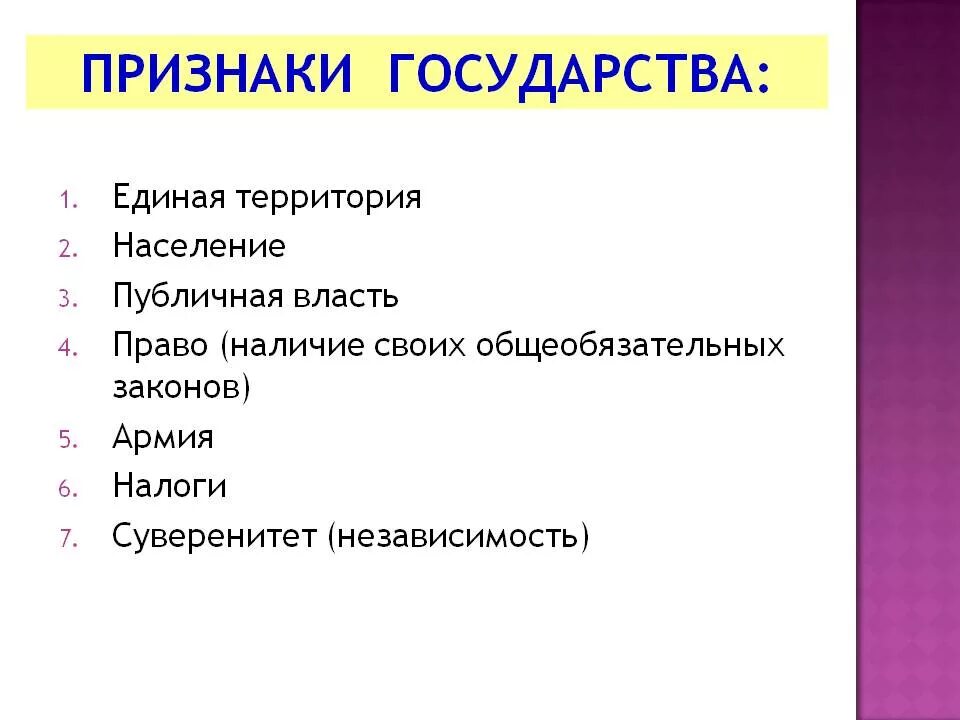 ПРИЗНАКИ ГОСУДАРСТВА:

1. Единая территория
2. Население
3. Публичная власть
4. Право (наличие своих общеобязательных законов)
5. Армия
6. Налоги
7. Суверенитет (независимость)